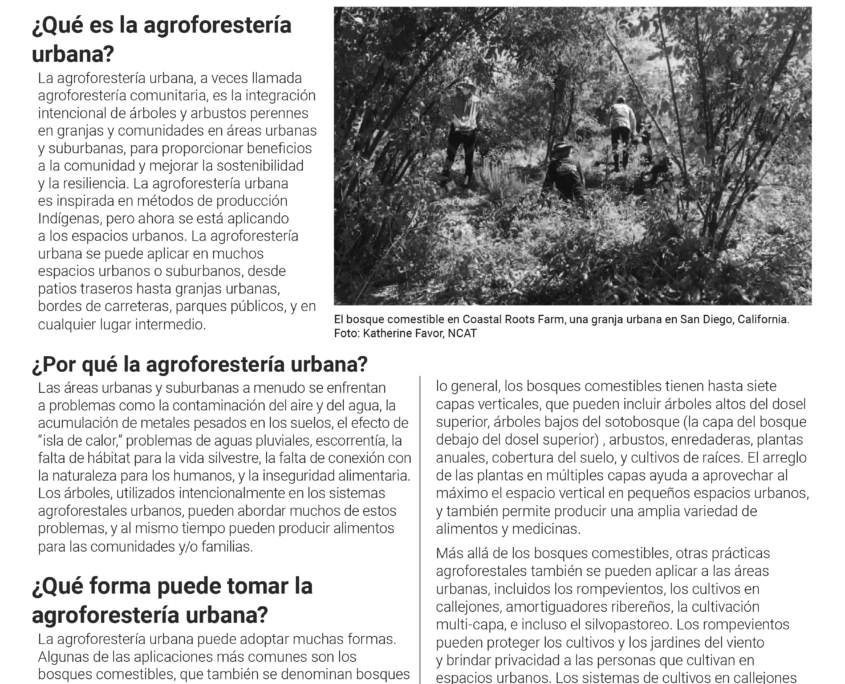 ¿Qué es la agroforestería urbana?

La agroforestería urbana, a veces llamada agroforestería comunitaria, es la integración intencional de árboles y arbustos perennes en granjas y comunidades en áreas urbanas y suburbanas, para proporcionar beneficios a la comunidad y mejorar la sostenibilidad y la resiliencia. La agroforestería urbana es inspirada en métodos de producción Indígenas, pero ahora se está aplicando a los espacios urbanos. La agroforestería urbana se puede aplicar en muchos espacios urbanos o suburbanos, desde patios traseros hasta granjas urbanas, bordes de carreteras, parques públicos, y en cualquier lugar intermedio.

El bosque comestible en Coastal Roots Farm, una granja urbana en San Diego, California. Foto: Katherine Favor, NCAT

¿Por qué la agroforestería urbana?

Las áreas urbanas y suburbanas a menudo se enfrentan a problemas como la contaminación del aire y del agua, la acumulación de metales pesados en los suelos, el efecto de "isla de calor," problemas de aguas pluviales, escorrentía, la falta de hábitat para la vida silvestre, la falta de conexión con la naturaleza para los humanos, y la inseguridad alimentaria. Los árboles, utilizados intencionalmente en los sistemas agroforestales urbanos, pueden abordar muchos de estos problemas, y al mismo tiempo pueden producir alimentos para las comunidades y/o familias.

¿Qué forma puede tomar la agroforestería urbana?

La agroforestería urbana puede adoptar muchas formas. Algunas de las aplicaciones más comunes son los bosques comestibles, que también se denominan bosques

lo general, los bosques comestibles tienen hasta siete capas verticales, que pueden incluir árboles altos del dosel superior, árboles bajos del sotobosque (la capa del bosque debajo del dosel superior) , arbustos, enredaderas, plantas anuales, cobertura del suelo, y cultivos de raíces. El arreglo de las plantas en múltiples capas ayuda a aprovechar al máximo el espacio vertical en pequeños espacios urbanos, y también permite producir una amplia variedad de alimentos y medicinas.

Más allá de los bosques comestibles, otras prácticas agroforestales también se pueden aplicar a las áreas urbanas, incluidos los rompevientos, los cultivos en callejones, amortiguadores ribereños, la cultivación multi-capa, e incluso el silvopastoreo. Los rompevientos pueden proteger los cultivos y los jardines del viento y brindar privacidad a las personas que cultivan en espacios urbanos. Los sistemas de cultivos en callejones